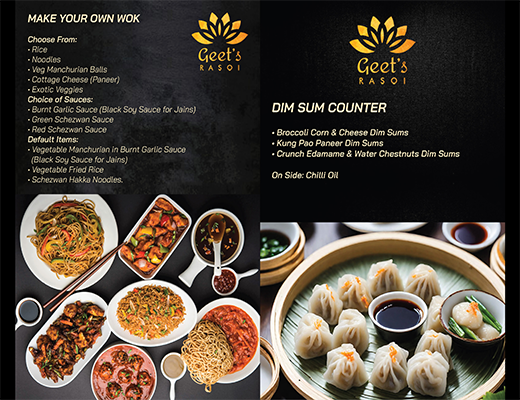 MAKE YOUR OWN WOK

Geet's
RASOI

Choose From:
• Rice
• Noodles
• Veg Manchurian Balls
• Cottage Cheese (Paneer)
• Exotic Veggies
Choice of Sauces:
• Burnt Garlic Sauce (Black Soy Sauce for Jains)
• Green Schezwan Sauce
• Red Schezwan Sauce
Default Items:
• Vegetable Manchurian in Burnt Garlic Sauce (Black Soy Sauce for Jains)
• Vegetable Fried Rice
• Schezwan Hakka Noodles.

Geet's
RASOI

DIM SUM COUNTER

• Broccoli Corn & Cheese Dim Sums
• Kung Pao Paneer Dim Sums
• Crunch Edamame & Water Chestnuts Dim Sums

On Side: Chilli Oil